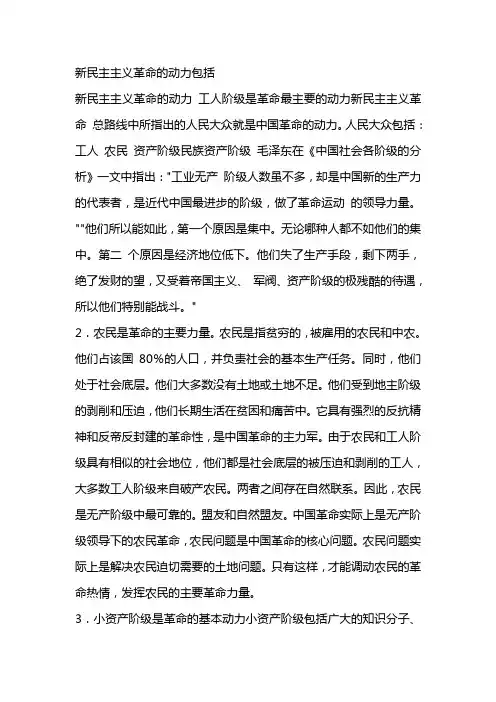 新民主主义革命的动力包括

新民主主义革命的动力 工人阶级是革命最主要的动力新民主主义革命 总路线中所指出的人民大众就是中国革命的动力。人民大众包括：工人 农民 资产阶级民族资产阶级 毛泽东在《中国社会各阶级的分析》一文中指出："工业无产 阶级人数虽不多，却是中国新的生产力的代表者，是近代中国最进步的阶级，做了革命运动 的领导力量。""他们所以能如此，第一个原因是集中。无论哪种人都不如他们的集中。第二 个原因是经济地位低下。他们失了生产手段，剩下两手，绝了发财的望，又受着帝国主义、 军阀、资产阶级的极残酷的待遇，所以他们特别能战斗。"

2．农民是革命的主要力量。农民是指贫穷的，被雇用的农民和中农。他们占该国 80%的人口，并负责社会的基本生产任务。同时，他们处于社会底层。他们大多数没有土地或土地不足。他们受到地主阶级的剥削和压迫，他们长期生活在贫困和痛苦中。它具有强烈的反抗精神和反帝反封建的革命性，是中国革命的主力军。由于农民和工人阶级具有相似的社会地位，他们都是社会底层的被压迫和剥削的工人，大多数工人阶级来自破产农民。两者之间存在自然联系。因此，农民是无产阶级中最可靠的。盟友和自然盟友。中国革命实际上是无产阶级领导下的农民革命，农民问题是中国革命的核心问题。农民问题实际上是解决农民迫切需要的土地问题。只有这样，才能调动农民的革命热情，发挥农民的主要革命力量。

3．小资产阶级是革命的基本动力小资产阶级包括广大的知识分子、